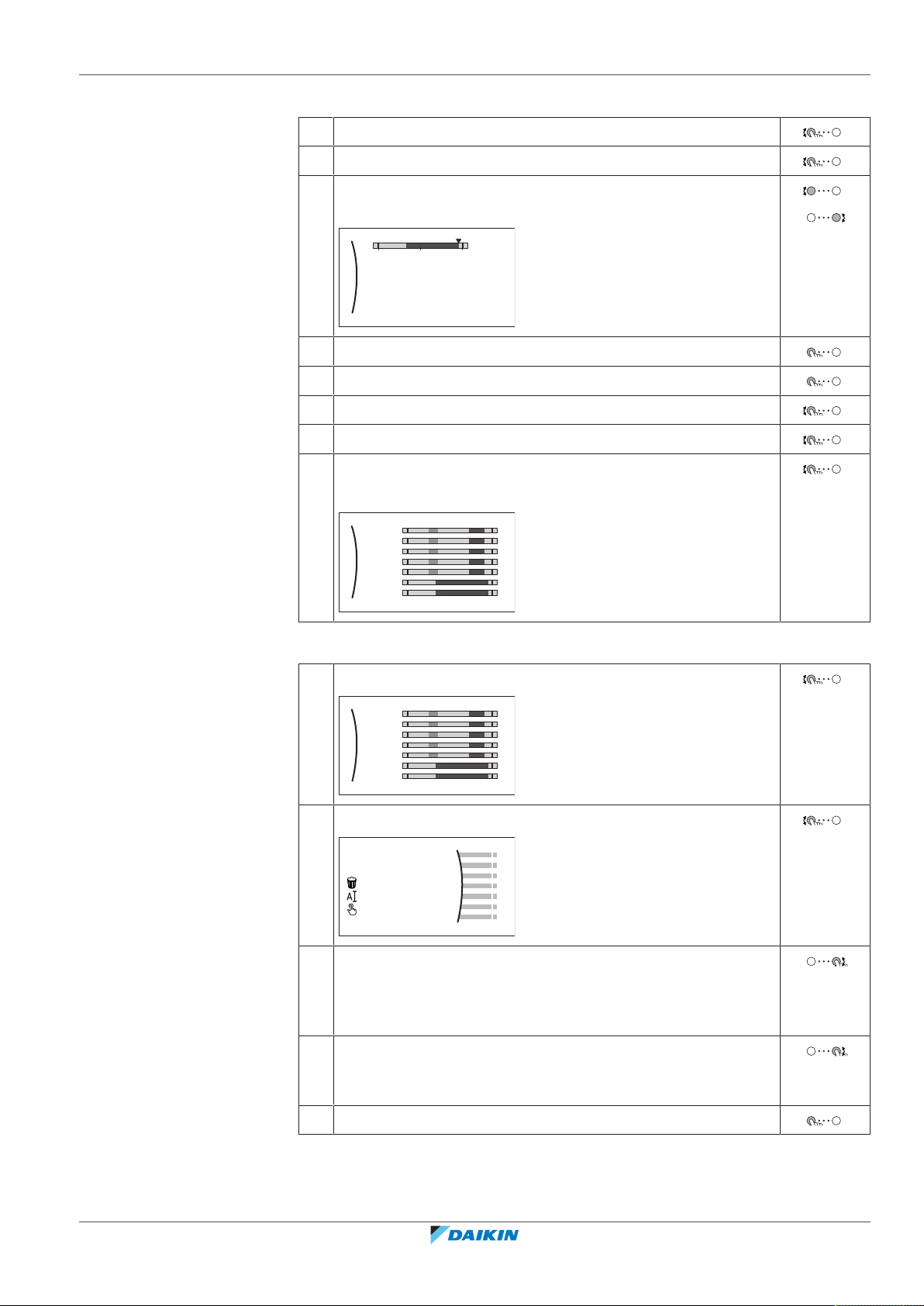 DAIKIN